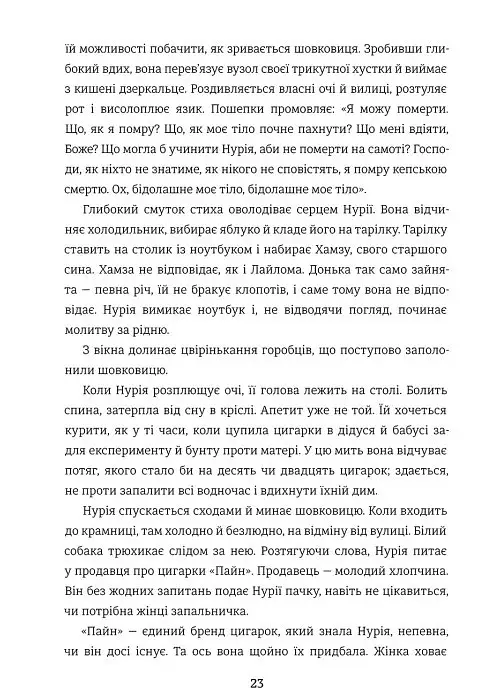 їй можливості побачити, як зривається шовковиця. Зробивши глибокий вдих, вона перев'язує вузол своєї трикутної хустки й виймає з кишені дзеркальце. Роздивляється власні очі й вилиці, розтуляє рот і висолоплює язик. Пошепки промовляє: «Я можу померти. Що, як я помру? Що, як моє тіло почне пахнути? Що мені вдіяти, Боже? Що могла б учинити Нурія, аби не померти на самоті? Господи, як ніхто не знатиме, як нікого не сповістять, я помру кепською смертю. Ох, бідолашне моє тіло, бідолашне моє тіло».

Глибокий смуток стиха оволодіває серцем Нурії. Вона відчиняє холодильник, вибирає яблуко й кладе його на тарілку. Тарілку ставить на столик із ноутбуком і набирає Хамзу, свого старшого сина. Хамза не відповідає, як і Лайлома. Донька так само зайнята — певна річ, їй не бракує клопотів, і саме тому вона не відповідає. Нурія вимикає ноутбук і, не відводячи погляд, починає молитву за рідню.

З вікна долинає цвірінькання горобців, що поступово заполонили шовковицю.

Коли Нурія розплющує очі, її голова лежить на столі. Болить спина, затерпла від сну в кріслі. Апетит уже не той. Їй хочеться курити, як у ті часи, коли цупила цигарки в дідуся й бабусі задля експерименту й бунту проти матері. У цю мить вона відчуває потяг, якого стало би на десять чи двадцять цигарок; здається, не проти запалити всі водночас і вдихнути їхній дим.

Нурія спускається сходами й минає шовковицю. Коли входить до крамниці, там холодно й безлюдно, на відміну від вулиці. Білий собака трюхикає слідом за нею. Розтягуючи слова, Нурія питає у продавця про цигарки «Пайн». Продавець — молодий хлопчина. Він без жодних запитань подає Нурії пачку, навіть не цікавиться, чи потрібна жінці запальничка.

«Пайн» — єдиний бренд цигарок, який знала Нурія, непевна, чи він досі існує. Та ось вона щойно їх придбала. Жінка ховає

23